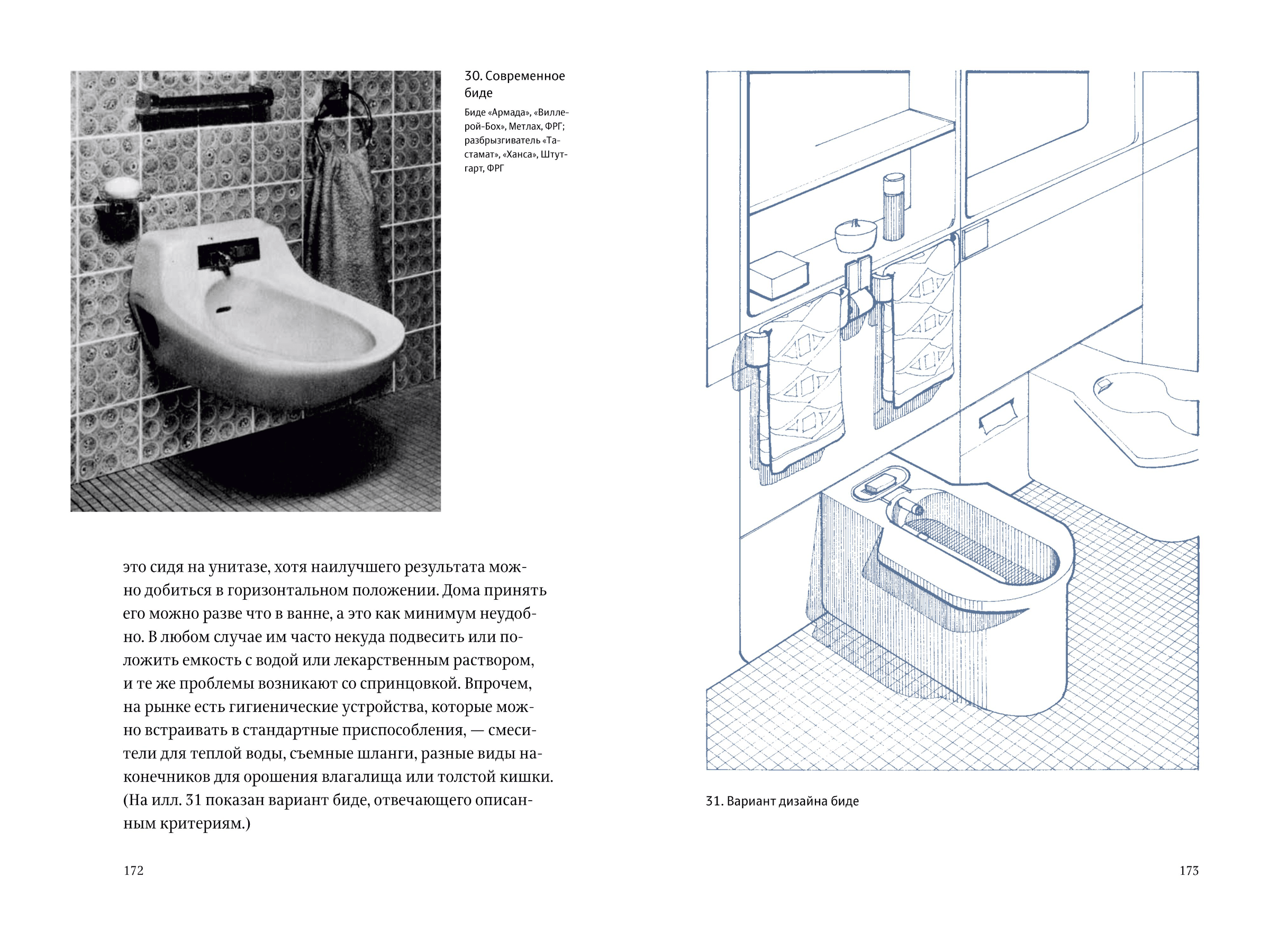 30. Современное биде

Биде «Армада», «Виллерой-Бох», Метлах, ФРГ; разбрызгиватель «Тастамат», «Ханса», Штутгарт, ФРГ

это сидя на унитазе, хотя наилучшего результата можно добиться в горизонтальном положении. Дома принять его можно разве что в ванне, а это как минимум неудобно. В любом случае им часто некуда подвесить или положить емкость с водой или лекарственным раствором, и те же проблемы возникают со спринцовкой. Впрочем, на рынке есть гигиенические устройства, которые можно встраивать в стандартные приспособления, — смесители для теплой воды, съемные шланги, разные виды наконечников для орошения влагалища или толстой кишки. (На илл. 31 показан вариант биде, отвечающего описанным критериям.)

172

31. Вариант дизайна биде

173